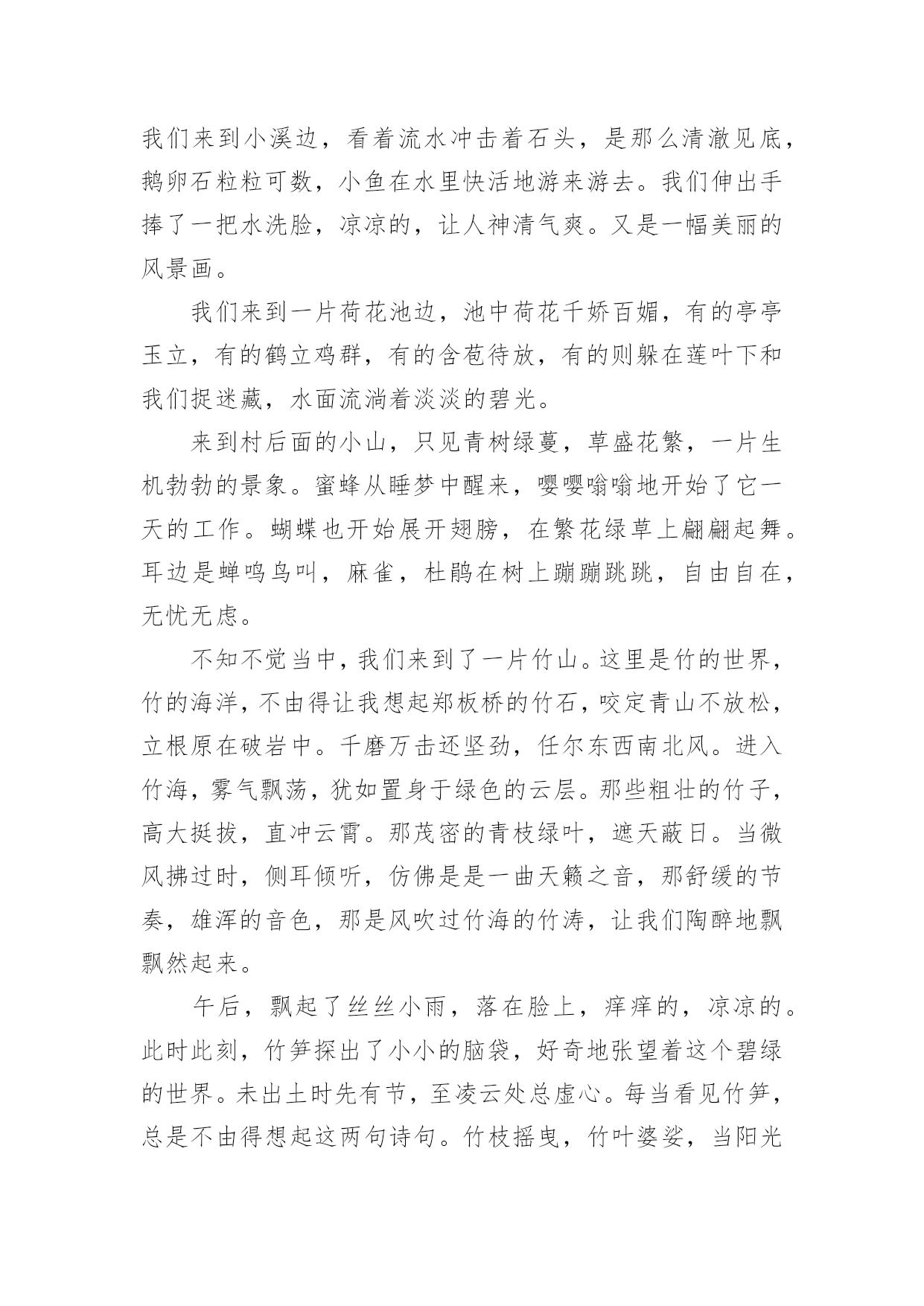 我们来到小溪边，看着流水冲击着石头，是那么清澈见底，鹅卵石粒粒可数，小鱼在水里快活地游来游去。我们伸出手捧了一把水洗脸，凉凉的，让人神清气爽。又是一幅美丽的风景画。

我们来到一片荷花池边，池中荷花千娇百媚，有的亭亭玉立，有的鹤立鸡群，有的含苞待放，有的则躲在莲叶下和我们捉迷藏，水面流淌着淡淡的碧光。

来到村后面的小山，只见青树绿蔓，草盛花繁，一片生机勃勃的景象。蜜蜂从睡梦中醒来，嘤嘤嗡嗡地开始了它一天的工作。蝴蝶也开始展开翅膀，在繁花绿草上翩翩起舞。耳边是蝉鸣鸟叫，麻雀，杜鹃在树上蹦蹦跳跳，自由自在，无忧无虑。

不知不觉当中，我们来到了一片竹山。这里是竹的世界，竹的海洋，不由得让我想起郑板桥的竹石，咬定青山不放松，立根原在破岩中。千磨万击还坚劲，任尔东西南北风。进入竹海，雾气飘荡，犹如置身于绿色的云层。那些粗壮的竹子，高大挺拔，直冲云霄。那茂密的青枝绿叶，遮天蔽日。当微风拂过时，侧耳倾听，仿佛是是一曲天籁之音，那舒缓的节奏，雄浑的音色，那是风吹过竹海的竹涛，让我们陶醉地飘飘然起来。

午后，飘起了丝丝小雨，落在脸上，痒痒的，凉凉的。此时此刻，竹笋探出了小小的脑袋，好奇地张望着这个碧绿的世界。未出土时先有节，至凌云处总虚心。每当看见竹笋，总是不由得想起这两句诗句。竹枝摇曳，竹叶婆娑，当阳光